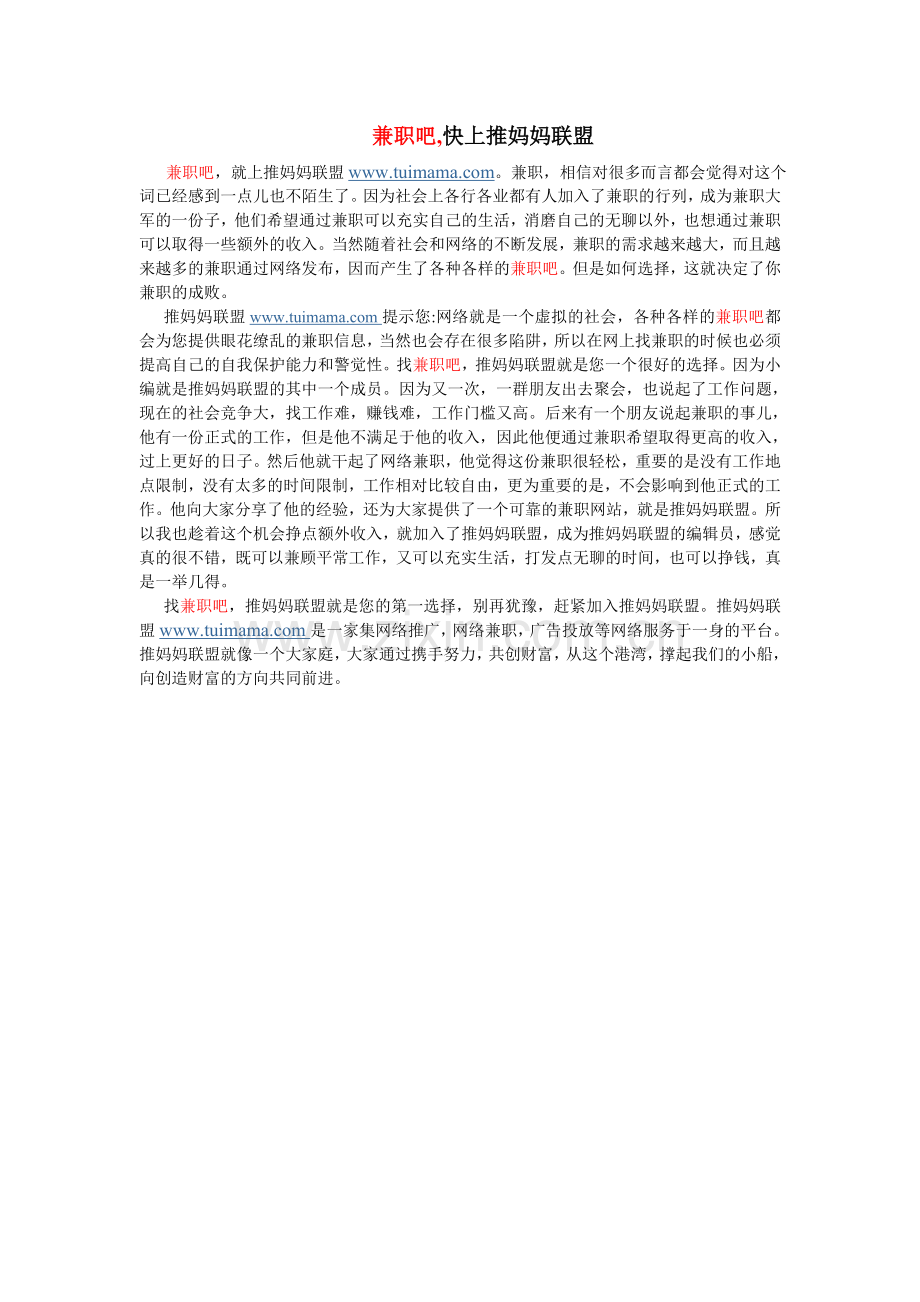 兼职吧,快上推妈妈联盟

兼职吧，就上推妈妈联盟 www.tuimama.com。兼职，相信对很多而言都会觉得对这个词已经感到一点儿也不陌生了。因为社会上各行各业都有人加入了兼职的行列，成为兼职大军的一份子，他们希望通过兼职可以充实自己的生活，消磨自己的无聊以外，也想通过兼职可以取得一些额外的收入。当然随着社会和网络的不断发展，兼职的需求越来越大，而且越来越多的兼职通过网络发布，因而产生了各种各样的兼职吧。但是如何选择，这就决定了你兼职的成败。

推妈妈联盟 www.tuimama.com 提示您:网络就是一个虚拟的社会，各种各样的兼职吧都会为您提供眼花缭乱的兼职信息，当然也会存在很多陷阱，所以在网上找兼职的时候也必须提高自己的自我保护能力和警觉性。找兼职吧，推妈妈联盟就是您一个很好的选择。因为小编就是推妈妈联盟的其中一个成员。因为又一次，一群朋友出去聚会，也说起了工作问题，现在的社会竞争大，找工作难，赚钱难，工作门槛又高。后来有一个朋友说起兼职的事儿，他有一份正式的工作，但是他不满足于他的收入，因此他便通过兼职希望取得更高的收入，过上更好的日子。然后他就干起了网络兼职，他觉得这份兼职很轻松，重要的是没有工作地点限制，没有太多的时间限制，工作相对比较自由，更为重要的是，不会影响到他正式的工作。他向大家分享了他的经验，还为大家提供了一个可靠的兼职网站，就是推妈妈联盟。所以我也趁着这个机会挣点额外收入，就加入了推妈妈联盟，成为推妈妈联盟的编辑员，感觉真的很不错，既可以兼顾平常工作，又可以充实生活，打发点无聊的时间，也可以挣钱，真是一举几得。

找兼职吧，推妈妈联盟就是您的第一选择，别再犹豫，赶紧加入推妈妈联盟。推妈妈联盟 www.tuimama.com 是一家集网络推广，网络兼职，广告投放等网络服务于一身的平台。推妈妈联盟就像一个大家庭，大家通过携手努力，共创财富，从这个港湾，撑起我们的小船，向创造财富的方向共同前进。